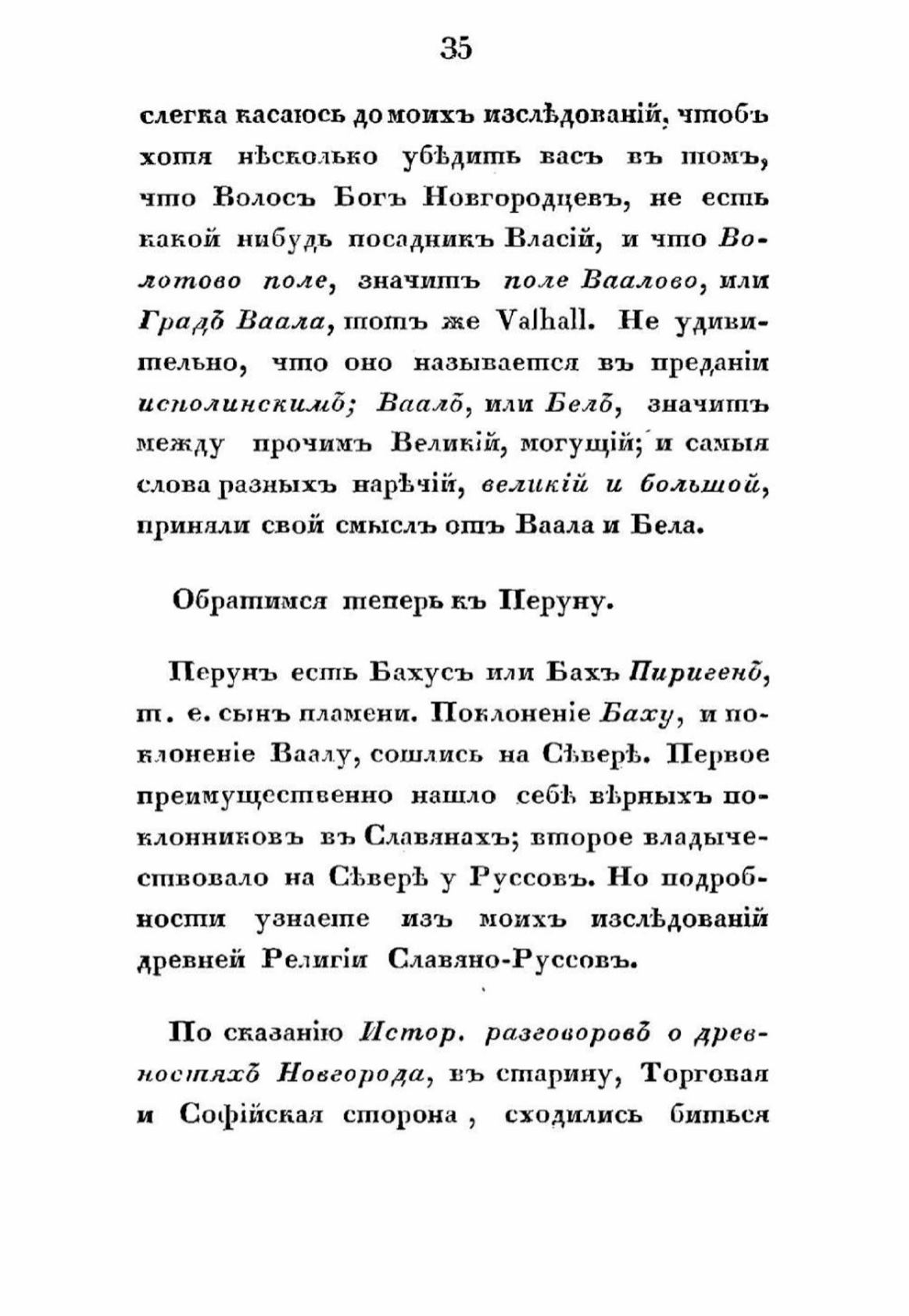 35

слегка касаюсь до моихъ изслѣдованій, чтобъ хотя нѣсколько убѣдить васъ въ томъ, что Волосъ Богъ Новгородцевъ, не есть какой нибудь посадникъ Власій, и что Волотово поле, значитъ поле Ваалово, или Градъ Ваала, тотъ же Valhall. Не удивительно, что оно называется въ преданіи исполинскимъ; Ваалъ, или Белъ, значитъ между прочимъ Великій, могущій; и самыя слова разныхъ нарѣчій, великій и большой, приняли свой смыслъ отъ Ваала и Бела.

Обратимся теперь къ Перуну.

Перунъ есть Бахусъ или Бахъ Пиригенъ, т. е. сынъ пламени. Поклоненіе Баху, и поклоненіе Ваалу, сошлись на Сѣверѣ. Первое преимущественно нашло себѣ вѣрныхъ поклонниковъ въ Славянахъ; второе владычествовало на Сѣверѣ у Руссовъ. Но подробности узнаете изъ моихъ изслѣдованій древней Религіи Славяно-Руссовъ.

По сказанію Истор. разговоровъ о древностяхъ Новгорода, въ старину, Торговая и Софійская сторона, сходились биться